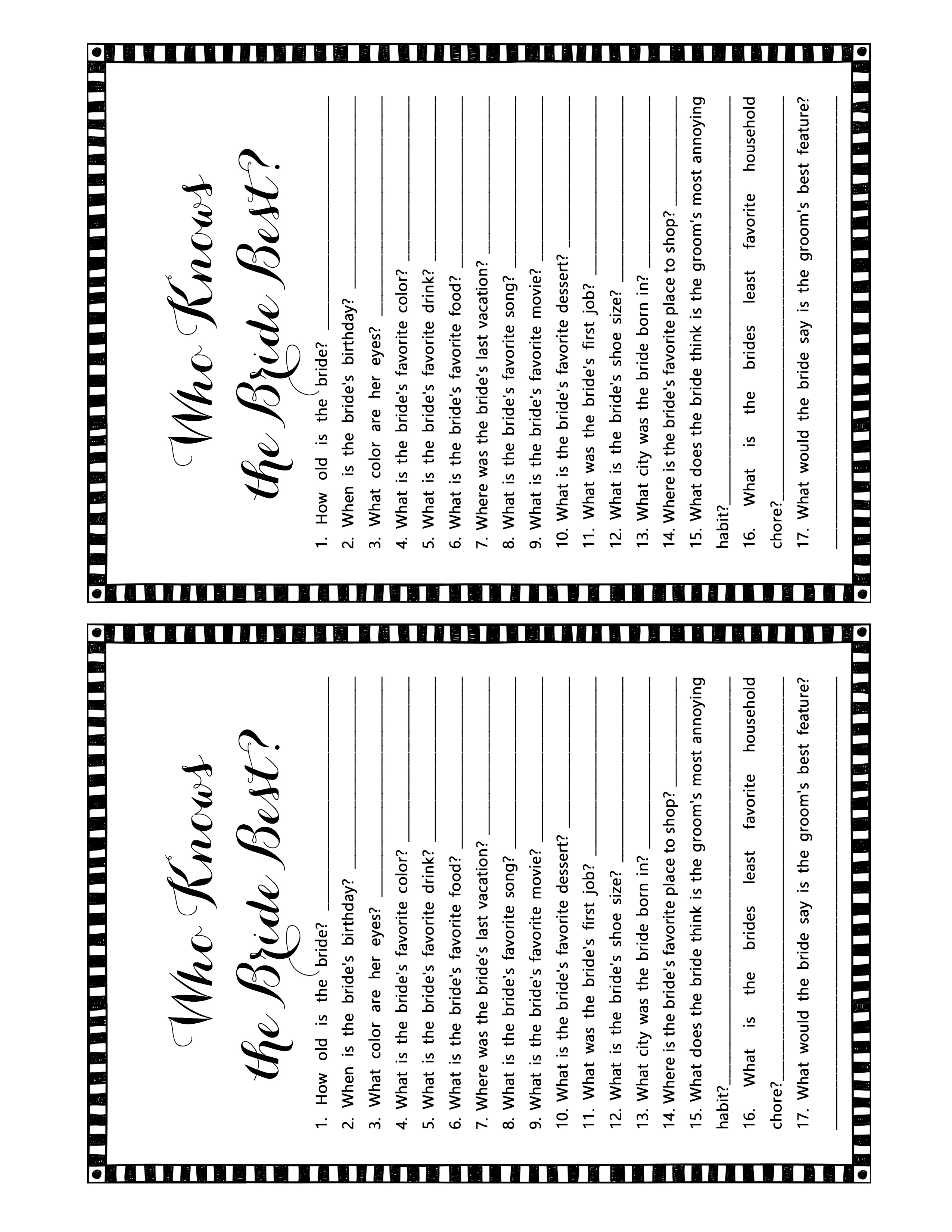 Who Knows
the Bride Best?

1. How old is the bride? ____
2. When is the bride's birthday? ____
3. What color are her eyes? ____
4. What is the bride's favorite color? ____
5. What is the bride's favorite drink? ____
6. What is the bride's favorite food? ____
7. Where was the bride's last vacation? ____
8. What is the bride's favorite song? ____
9. What is the bride's favorite movie? ____
10. What is the bride's favorite dessert? ____
11. What was the bride's first job? ____
12. What is the bride's shoe size? ____
13. What city was the bride born in? ____
14. Where is the bride's favorite place to shop? ____
15. What does the bride think is the groom's most annoying habit? ____
16. What is the brides least favorite household chore? ____
17. What would the bride say is the groom's best feature? ____

Who Knows
the Bride Best?

1. How old is the bride? ____
2. When is the bride's birthday? ____
3. What color are her eyes? ____
4. What is the bride's favorite color? ____
5. What is the bride's favorite drink? ____
6. What is the bride's favorite food? ____
7. Where was the bride's last vacation? ____
8. What is the bride's favorite song? ____
9. What is the bride's favorite movie? ____
10. What is the bride's favorite dessert? ____
11. What was the bride's first job? ____
12. What is the bride's shoe size? ____
13. What city was the bride born in? ____
14. Where is the bride's favorite place to shop? ____
15. What does the bride think is the groom's most annoying habit? ____
16. What is the brides least favorite household chore? ____
17. What would the bride say is the groom's best feature? ____